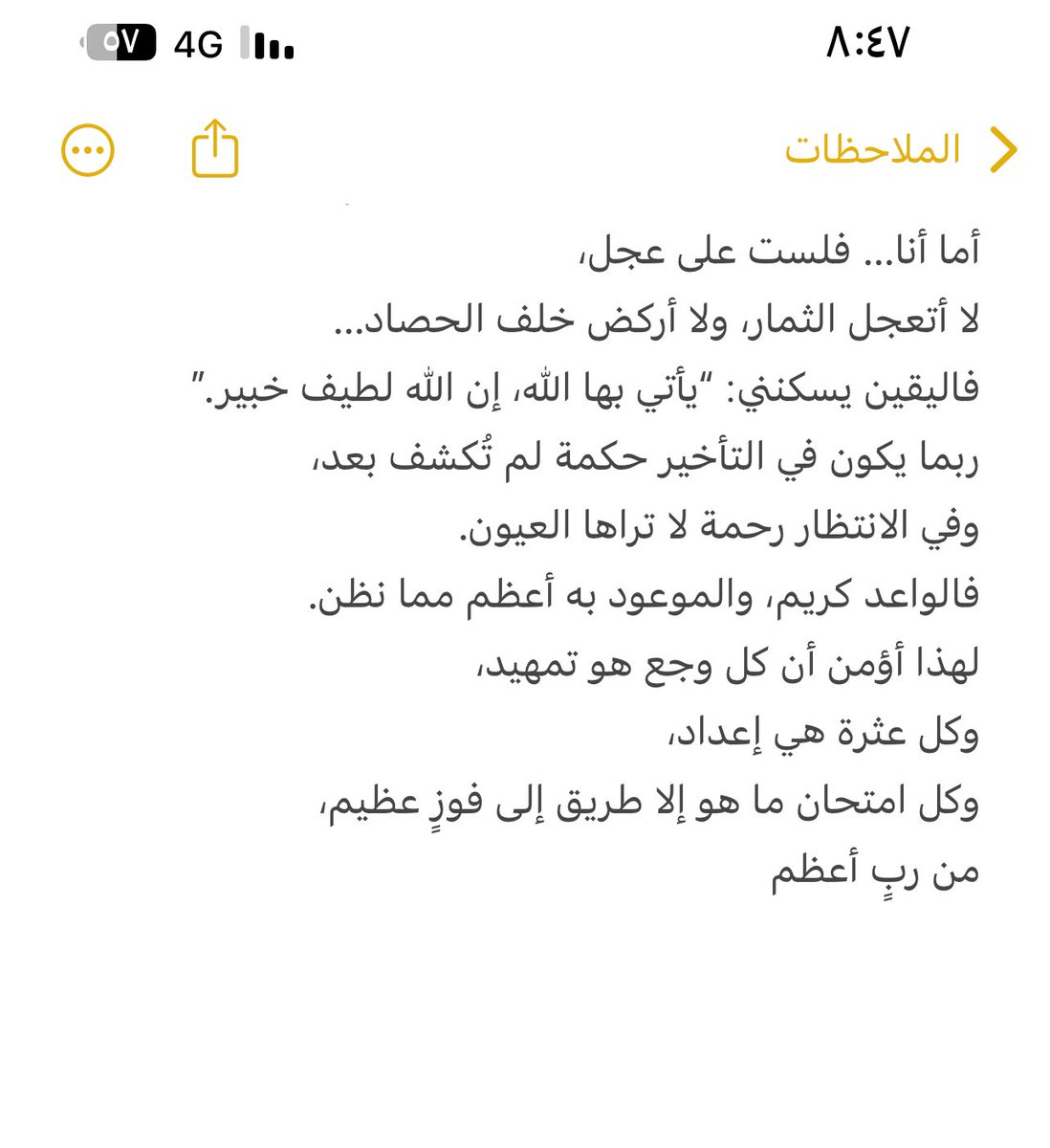 ٨:٤٧

4G ٥٧

الملاحظات

أما أنا... فلست على عجل،
لا أتعجل الثمار، ولا أركض خلف الحصاد...
فاليقين يسكنني: "يأتي بها الله، إن الله لطيف خبير."
ربما يكون في التأخير حكمة لم تُكشف بعد،
وفي الانتظار رحمة لا تراها العيون.
فالواعد كريم، والموعود به أعظم مما نظن.
لهذا أؤمن أن كل وجع هو تمهيد،
وكل عثرة هي إعداد،
وكل امتحان ما هو إلا طريق إلى فوزٍ عظيم،
من ربٍ أعظم